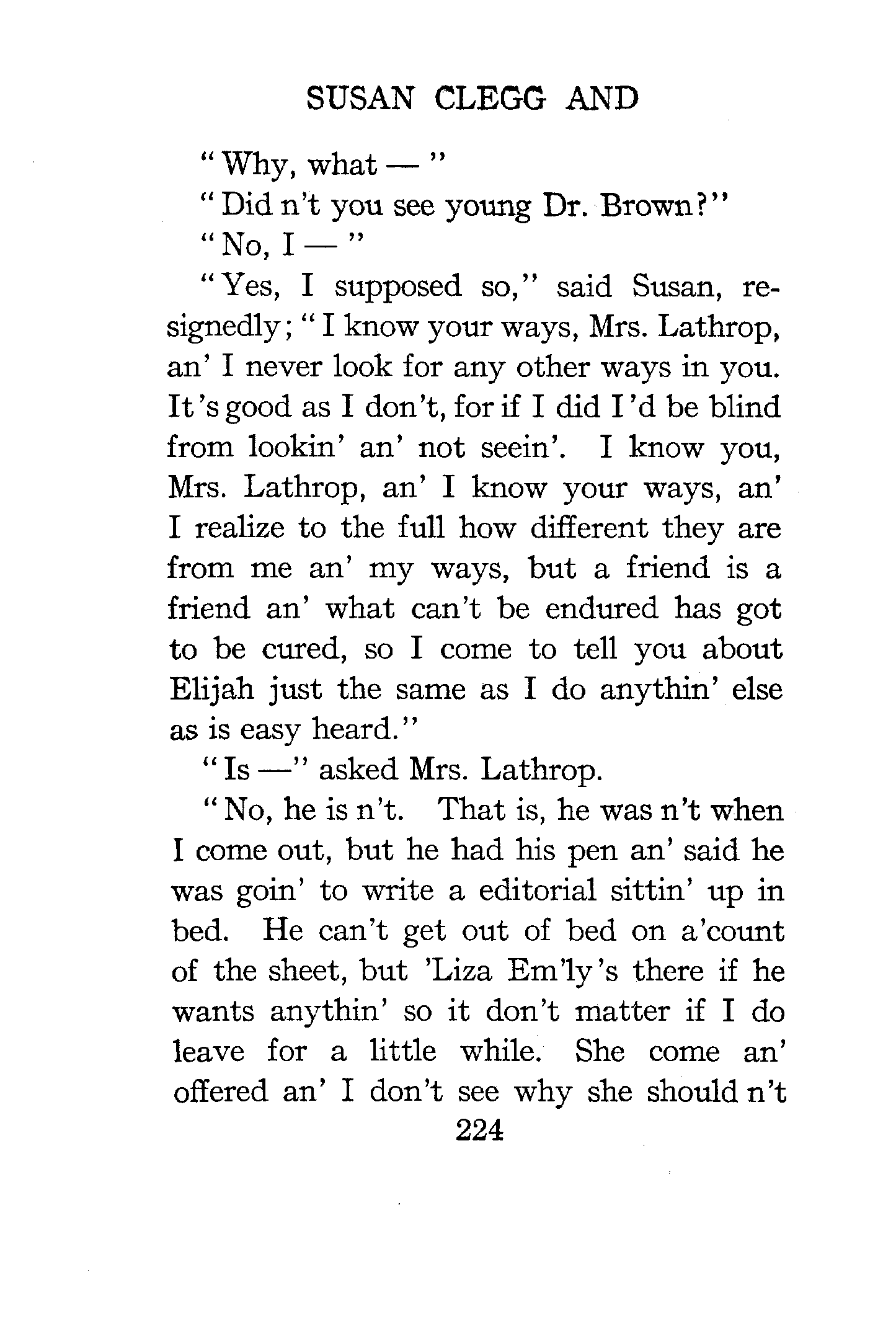 SUSAN CLEGG AND

"Why, what — "

"Did n't you see young Dr. Brown?"

"No, I — "

"Yes, I supposed so," said Susan, resignedly; "I know your ways, Mrs. Lathrop, an' I never look for any other ways in you. It's good as I don't, for if I did I'd be blind from lookin' an' not seein'. I know you, Mrs. Lathrop, an' I know your ways, an' I realize to the full how different they are from me an' my ways, but a friend is a friend an' what can't be endured has got to be cured, so I come to tell you about Elijah just the same as I do anythin' else as is easy heard."

"Is —" asked Mrs. Lathrop.

"No, he is n't. That is, he was n't when I come out, but he had his pen an' said he was goin' to write a editorial sittin' up in bed. He can't get out of bed on a'count of the sheet, but 'Liza Em'ly's there if he wants anythin' so it don't matter if I do leave for a little while. She come an' offered an' I don't see why she should n't

224